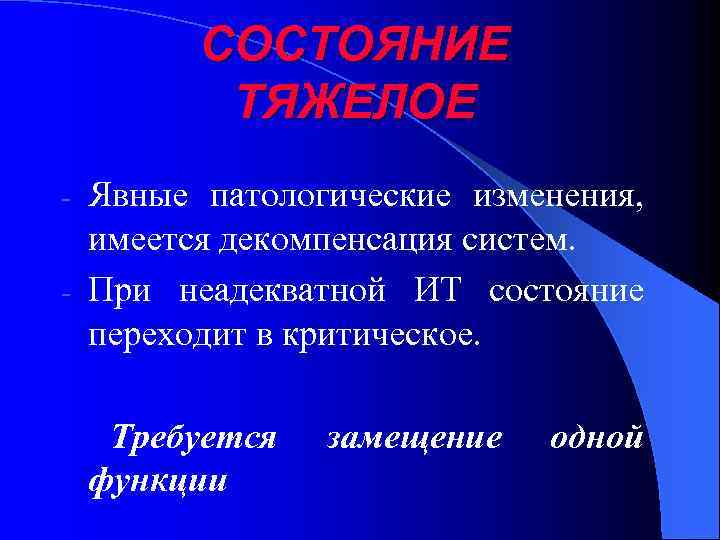 СОСТОЯНИЕ ТЯЖЕЛОЕ

- Явные патологические изменения, имеется декомпенсация систем.
- При неадекватной ИТ состояние переходит в критическое.

Требуется замещение одной функции